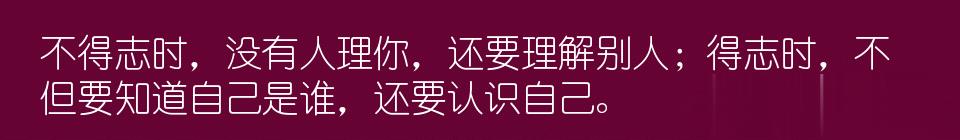 不得志时，没有人理你，还要理解别人；得志时，不但要知道自己是谁，还要认识自己。